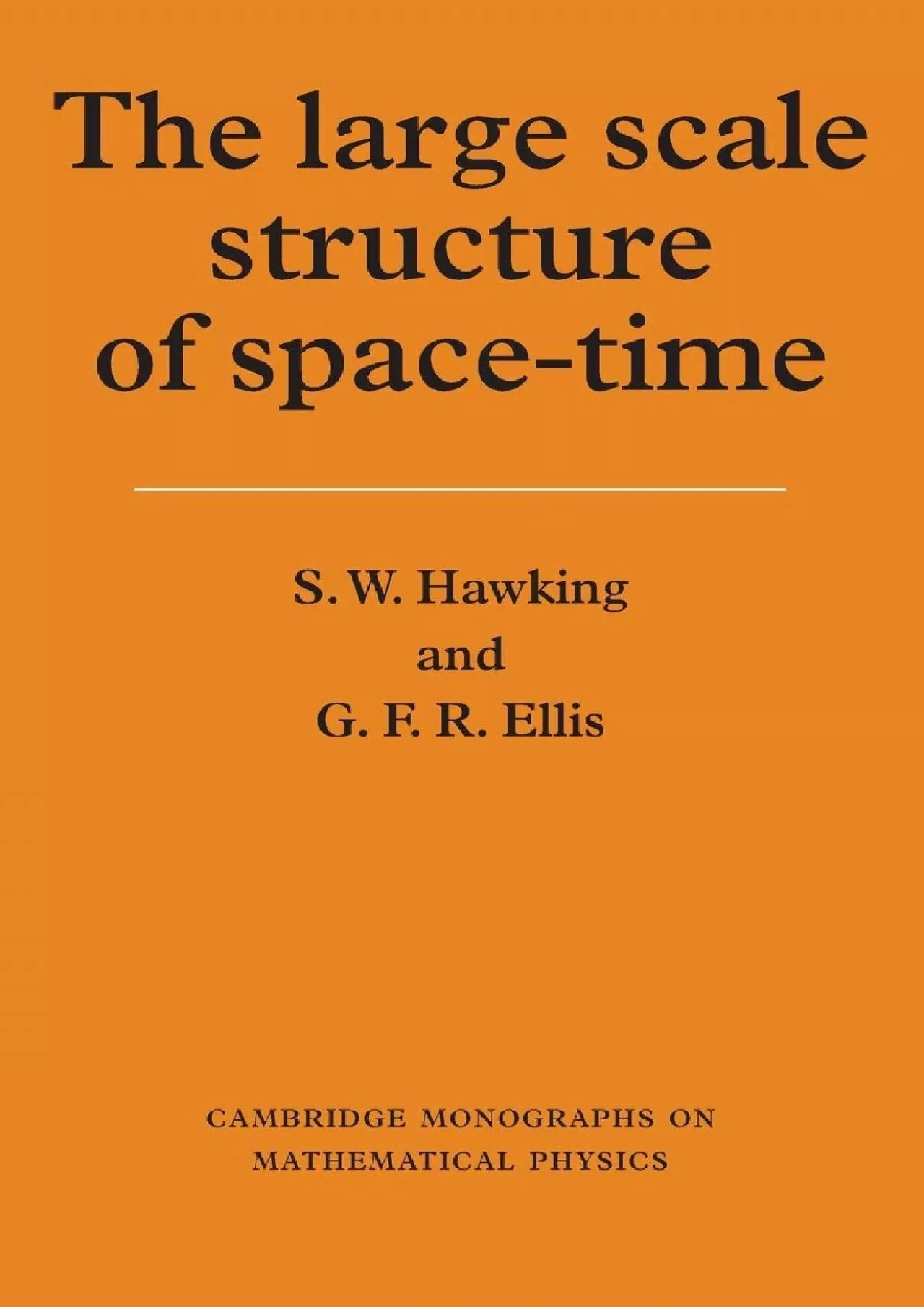 The large scale structure of space-time

S. W. Hawking
and
G. F. R. Ellis

CAMBRIDGE MONOGRAPHS ON MATHEMATICAL PHYSICS